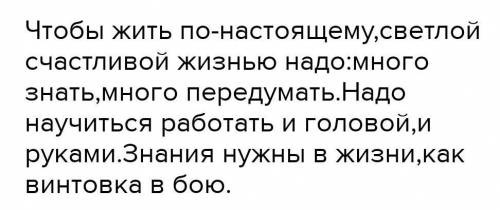 Чтобы жить по-настоящему,светлой счастливой жизнью надо:много знать,много передумать.Надо научиться работать и головой,и руками.Знания нужны в жизни,как винтовка в бою.